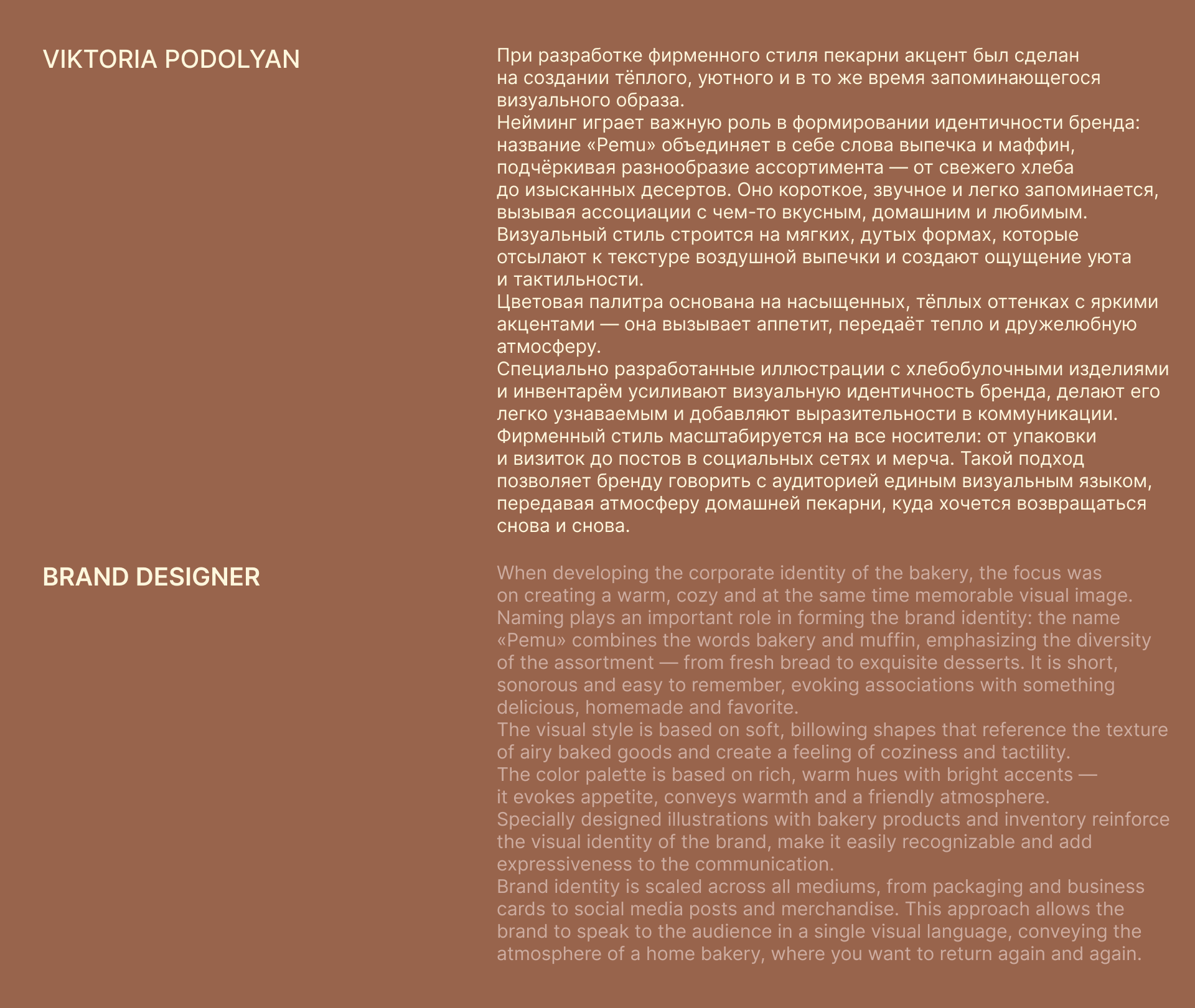 VIKTORIA PODOLYAN

При разработке фирменного стиля пекарни акцент был сделан на создании тёплого, уютного и в то же время запоминающегося визуального образа.
Нейминг играет важную роль в формировании идентичности бренда: название «Pemu» объединяет в себе слова выпечка и маффин, подчёркивая разнообразие ассортимента — от свежего хлеба до изысканных десертов. Оно короткое, звучное и легко запоминается, вызывая ассоциации с чем-то вкусным, домашним и любимым.
Визуальный стиль строится на мягких, дутых формах, которые отсылают к текстуре воздушной выпечки и создают ощущение уюта и тактильности.
Цветовая палитра основана на насыщенных, тёплых оттенках с яркими акцентами — она вызывает аппетит, передаёт тепло и дружелюбную атмосферу.
Специально разработанные иллюстрации с хлебобулочными изделиями и инвентарём усиливают визуальную идентичность бренда, делают его легко узнаваемым и добавляют выразительности в коммуникации.
Фирменный стиль масштабируется на все носители: от упаковки и визиток до постов в социальных сетях и мерча. Такой подход позволяет бренду говорить с аудиторией единым визуальным языком, передавая атмосферу домашней пекарни, куда хочется возвращаться снова и снова.

BRAND DESIGNER

When developing the corporate identity of the bakery, the focus was on creating a warm, cozy and at the same time memorable visual image.
Naming plays an important role in forming the brand identity: the name «Pemu» combines the words bakery and muffin, emphasizing the diversity of the assortment — from fresh bread to exquisite desserts. It is short, sonorous and easy to remember, evoking associations with something delicious, homemade and favorite.
The visual style is based on soft, billowing shapes that reference the texture of airy baked goods and create a feeling of coziness and tactility.
The color palette is based on rich, warm hues with bright accents — it evokes appetite, conveys warmth and a friendly atmosphere.
Specially designed illustrations with bakery products and inventory reinforce the visual identity of the brand, make it easily recognizable and add expressiveness to the communication.
Brand identity is scaled across all mediums, from packaging and business cards to social media posts and merchandise. This approach allows the brand to speak to the audience in a single visual language, conveying the atmosphere of a home bakery, where you want to return again and again.